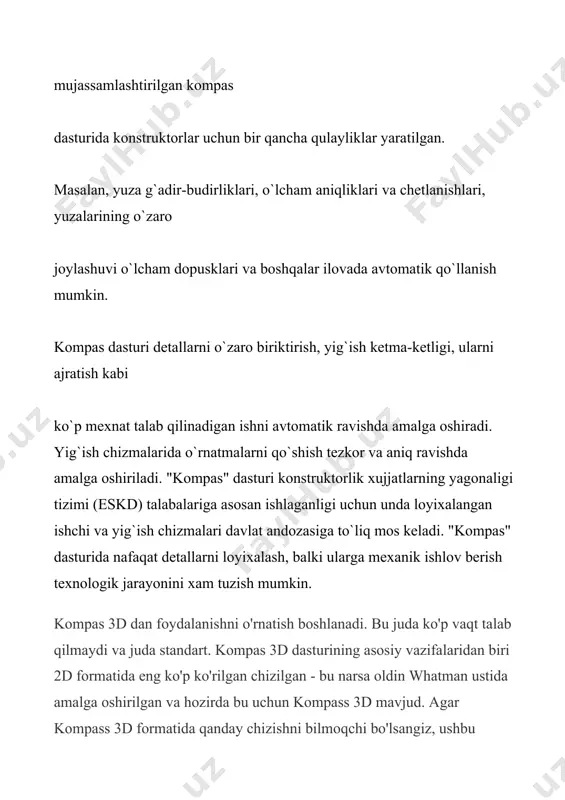 mujassamlashtirilgan kompas

dasturida konstruktorlar uchun bir qancha qulayliklar yaratilgan.

Masalan, yuza g`adir-budirliklari, o`lcham aniqliklari va chetlanishlari, yuzalarining o`zaro

joylashuvi o`lcham dopusklari va boshqalar ilovada avtomatik qo`llanish mumkin.

Kompas dasturi detallarni o`zaro biriktirish, yig`ish ketma-ketligi, ularni ajratish kabi

ko`p mexnat talab qilinadigan ishni avtomatik ravishda amalga oshiradi. Yig`ish chizmalarida o`rnatmalarni qo`shish tezkor va aniq ravishda amalga oshiriladi. "Kompas" dasturi konstruktorlik xujjatlarning yagonaligi tizimi (ESKD) talabalariga asosan ishlaganligi uchun unda loyixalangan ishchi va yig`ish chizmalari davlat andozasiga to`liq mos keladi. "Kompas" dasturida nafaqat detallarni loyixalash, balki ularga mexanik ishlov berish texnologik jarayonini xam tuzish mumkin.

Kompas 3D dan foydalanishni o'rnatish boshlanadi. Bu juda ko'p vaqt talab qilmaydi va juda standart. Kompas 3D dasturining asosiy vazifalaridan biri 2D formatida eng ko'p ko'rilgan chizilgan - bu narsa oldin Whatman ustida amalga oshirilgan va hozirda bu uchun Kompass 3D mavjud. Agar Kompass 3D formatida qanday chizishni bilmoqchi bo'lsangiz, ushbu

FaylHub.uz